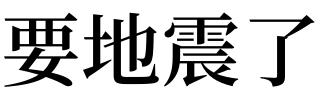 要地震了